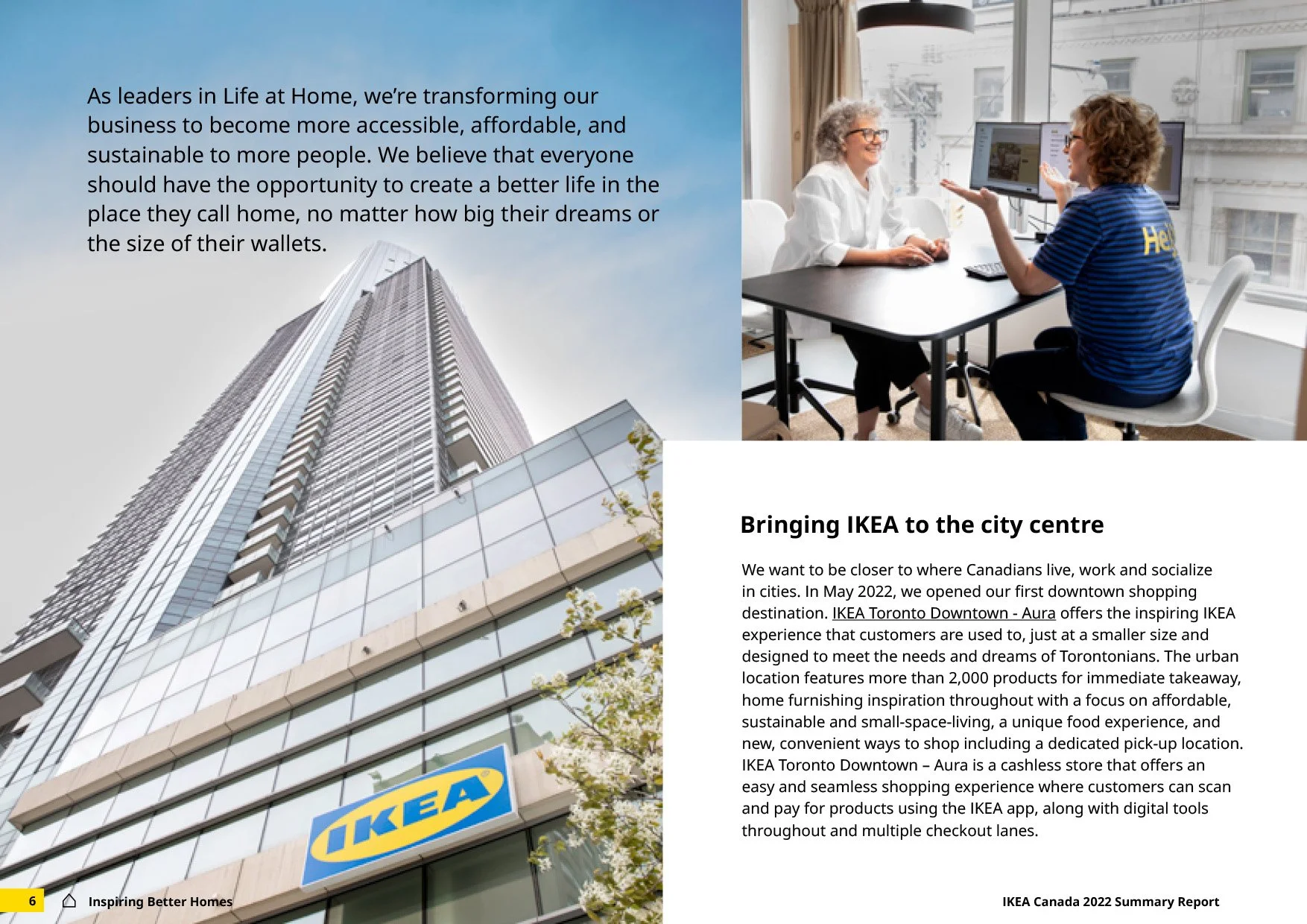 As leaders in Life at Home, we're transforming our business to become more accessible, affordable, and sustainable to more people. We believe that everyone should have the opportunity to create a better life in the place they call home, no matter how big their dreams or the size of their wallets.

Hej

IKEA

Bringing IKEA to the city centre

We want to be closer to where Canadians live, work and socialize in cities. In May 2022, we opened our first downtown shopping destination. IKEA Toronto Downtown - Aura offers the inspiring IKEA experience that customers are used to, just at a smaller size and designed to meet the needs and dreams of Torontonians. The urban location features more than 2,000 products for immediate takeaway, home furnishing inspiration throughout with a focus on affordable, sustainable and small-space-living, a unique food experience, and new, convenient ways to shop including a dedicated pick-up location. IKEA Toronto Downtown – Aura is a cashless store that offers an easy and seamless shopping experience where customers can scan and pay for products using the IKEA app, along with digital tools throughout and multiple checkout lanes.

6 Inspiring Better Homes

IKEA Canada 2022 Summary Report